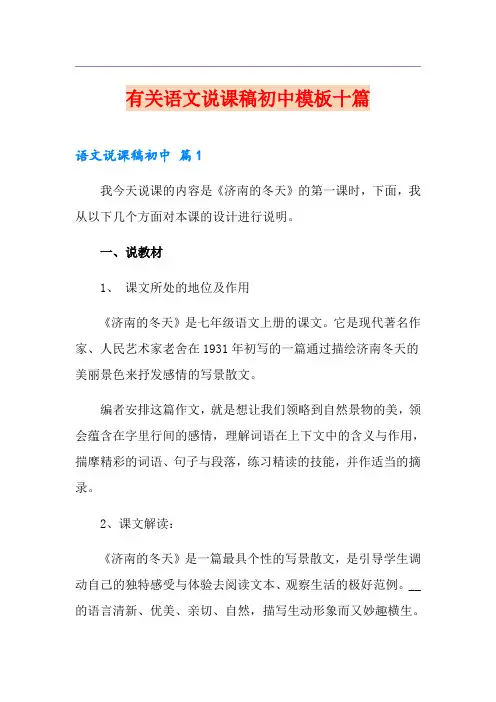 有关语文说课稿初中模板十篇

语文说课稿初中 篇1

我今天说课的内容是《济南的冬天》的第一课时，下面，我从以下几个方面对本课的设计进行说明。

一、说教材

1、 课文所处的地位及作用

《济南的冬天》是七年级语文上册的课文。它是现代著名作家、人民艺术家老舍在1931年初写的一篇通过描绘济南冬天的美丽景色来抒发感情的写景散文。

编者安排这篇作文，就是想让我们领略到自然景物的美，领会蕴含在字里行间的感情，理解词语在上下文中的含义与作用，揣摩精彩的词语、句子与段落，练习精读的技能，并作适当的摘录。

2、课文解读：

《济南的冬天》是一篇最具个性的写景散文，是引导学生调动自己的独特感受与体验去阅读文本、观察生活的极好范例。__的语言清新、优美、亲切、自然，描写生动形象而又妙趣横生。